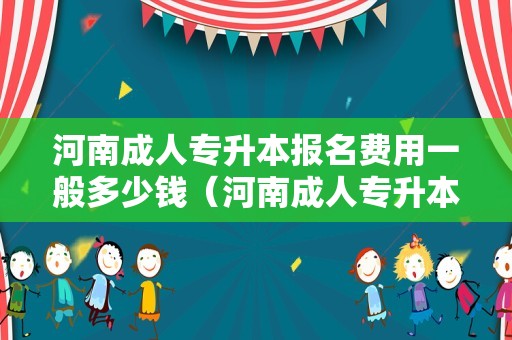 河南成人专升本报名费用一般多少钱（河南成人专升本